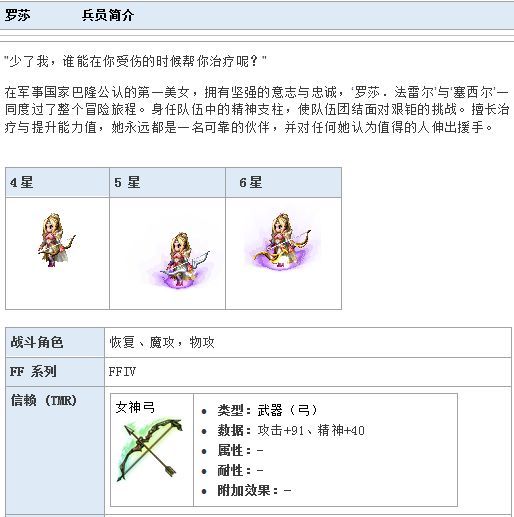 罗莎　兵员简介

"少了我，谁能在你受伤的时候帮你治疗呢？"

在军事国家巴隆公认的第一美女，拥有坚强的意志与忠诚，'罗莎．法雷尔'与'塞西尔'一同度过了整个冒险旅程。身任队伍中的精神支柱，使队伍团结面对艰钜的挑战。擅长治疗与提升能力值，她永远都是一名可靠的伙伴，并对任何她认为值得的人伸出援手。

| 4星 | 5 星 | 6星 |
|---|---|---|
| | | |

| 战斗角色 | 恢复、魔攻，物攻 |
|---|---|
| FF 系列 | FFIV |
| 信赖 (TMR) | 女神弓 • 类型：武器（弓） • 数据：攻击+91、精神+40 • 属性：- • 耐性：- • 附加效果：- |